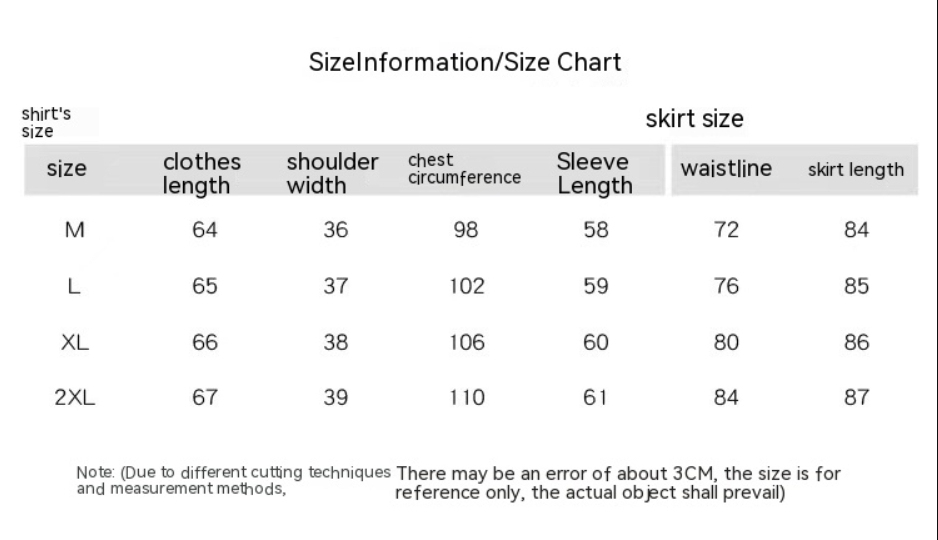 SizeInformation/Size Chart

shirt's size

skirt size

| size | clothes length | shoulder width | chest circumference | Sleeve Length | waistline | skirt length |
|---|---|---|---|---|---|---|
| M | 64 | 36 | 98 | 58 | 72 | 84 |
| L | 65 | 37 | 102 | 59 | 76 | 85 |
| XL | 66 | 38 | 106 | 60 | 80 | 86 |
| 2XL | 67 | 39 | 110 | 61 | 84 | 87 |

Note: (Due to different cutting techniques and measurement methods, There may be an error of about 3CM, the size is for reference only, the actual object shall prevail)